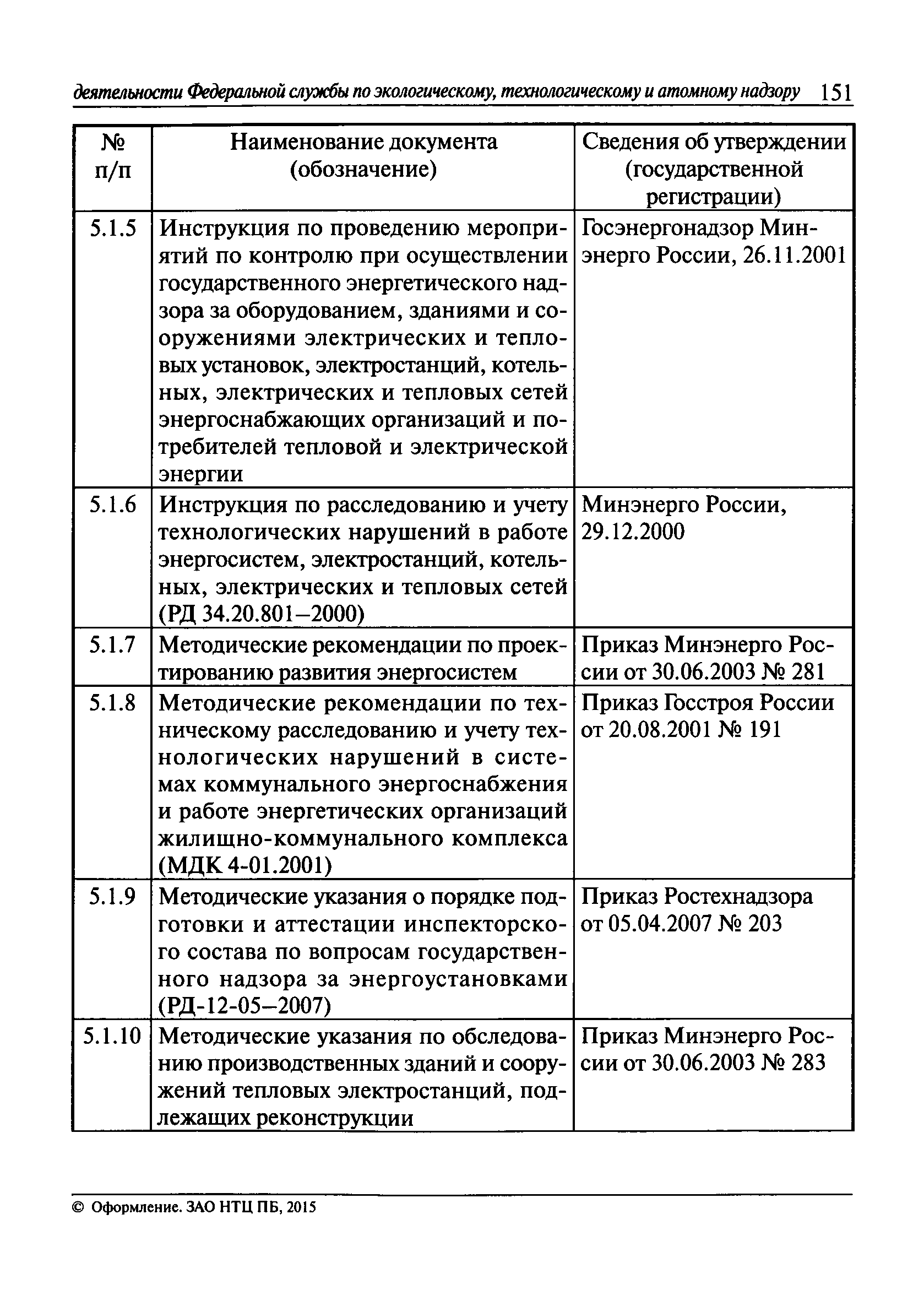 деятельности Федеральной службы по экологическому, технологическому и атомному надзору 151

| № п/п | Наименование документа (обозначение) | Сведения об утверждении (государственной регистрации) |
|---|---|---|
| 5.1.5 | Инструкция по проведению мероприятий по контролю при осуществлении государственного энергетического надзора за оборудованием, зданиями и сооружениями электрических и тепловых установок, электростанций, котельных, электрических и тепловых сетей энергоснабжающих организаций и потребителей тепловой и электрической энергии | Госэнергонадзор Минэнерго России, 26.11.2001 |
| 5.1.6 | Инструкция по расследованию и учету технологических нарушений в работе энергосистем, электростанций, котельных, электрических и тепловых сетей (РД 34.20.801–2000) | Минэнерго России, 29.12.2000 |
| 5.1.7 | Методические рекомендации по проектированию развития энергосистем | Приказ Минэнерго России от 30.06.2003 № 281 |
| 5.1.8 | Методические рекомендации по техническому расследованию и учету технологических нарушений в системах коммунального энергоснабжения и работе энергетических организаций жилищно-коммунального комплекса (МДК 4-01.2001) | Приказ Госстроя России от 20.08.2001 № 191 |
| 5.1.9 | Методические указания о порядке подготовки и аттестации инспекторского состава по вопросам государственного надзора за энергоустановками (РД-12-05–2007) | Приказ Ростехнадзора от 05.04.2007 № 203 |
| 5.1.10 | Методические указания по обследованию производственных зданий и сооружений тепловых электростанций, подлежащих реконструкции | Приказ Минэнерго России от 30.06.2003 № 283 |

© Оформление. ЗАО НТЦ ПБ, 2015